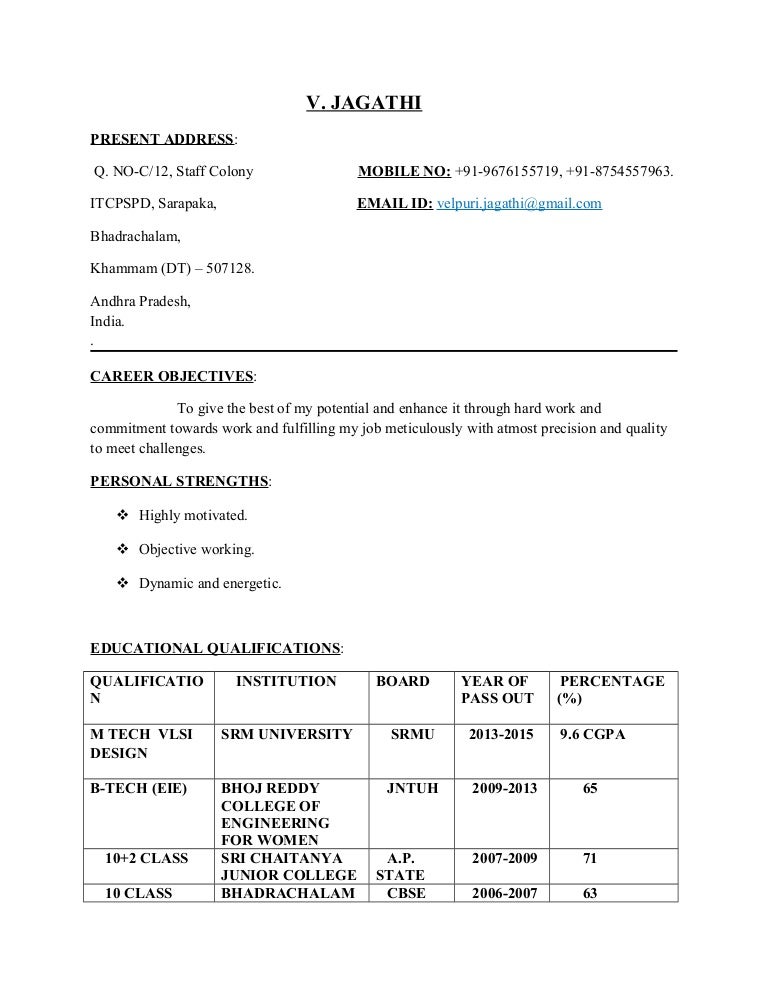 V. JAGATHI

PRESENT ADDRESS:

Q. NO-C/12, Staff Colony

ITCPSPD, Sarapaka,

Bhadrachalam,

Khammam (DT) – 507128.

Andhra Pradesh,
India.
.

MOBILE NO: +91-9676155719, +91-8754557963.

EMAIL ID: velpuri.jagathi@gmail.com

CAREER OBJECTIVES:

To give the best of my potential and enhance it through hard work and commitment towards work and fulfilling my job meticulously with atmost precision and quality to meet challenges.

PERSONAL STRENGTHS:

❖ Highly motivated.

❖ Objective working.

❖ Dynamic and energetic.

EDUCATIONAL QUALIFICATIONS:

| QUALIFICATION | INSTITUTION | BOARD | YEAR OF PASS OUT | PERCENTAGE (%) |
|---|---|---|---|---|
| M TECH VLSI DESIGN | SRM UNIVERSITY | SRMU | 2013-2015 | 9.6 CGPA |
| B-TECH (EIE) | BHOJ REDDY COLLEGE OF ENGINEERING FOR WOMEN | JNTUH | 2009-2013 | 65 |
| 10+2 CLASS | SRI CHAITANYA JUNIOR COLLEGE | A.P. STATE | 2007-2009 | 71 |
| 10 CLASS | BHADRACHALAM | CBSE | 2006-2007 | 63 |